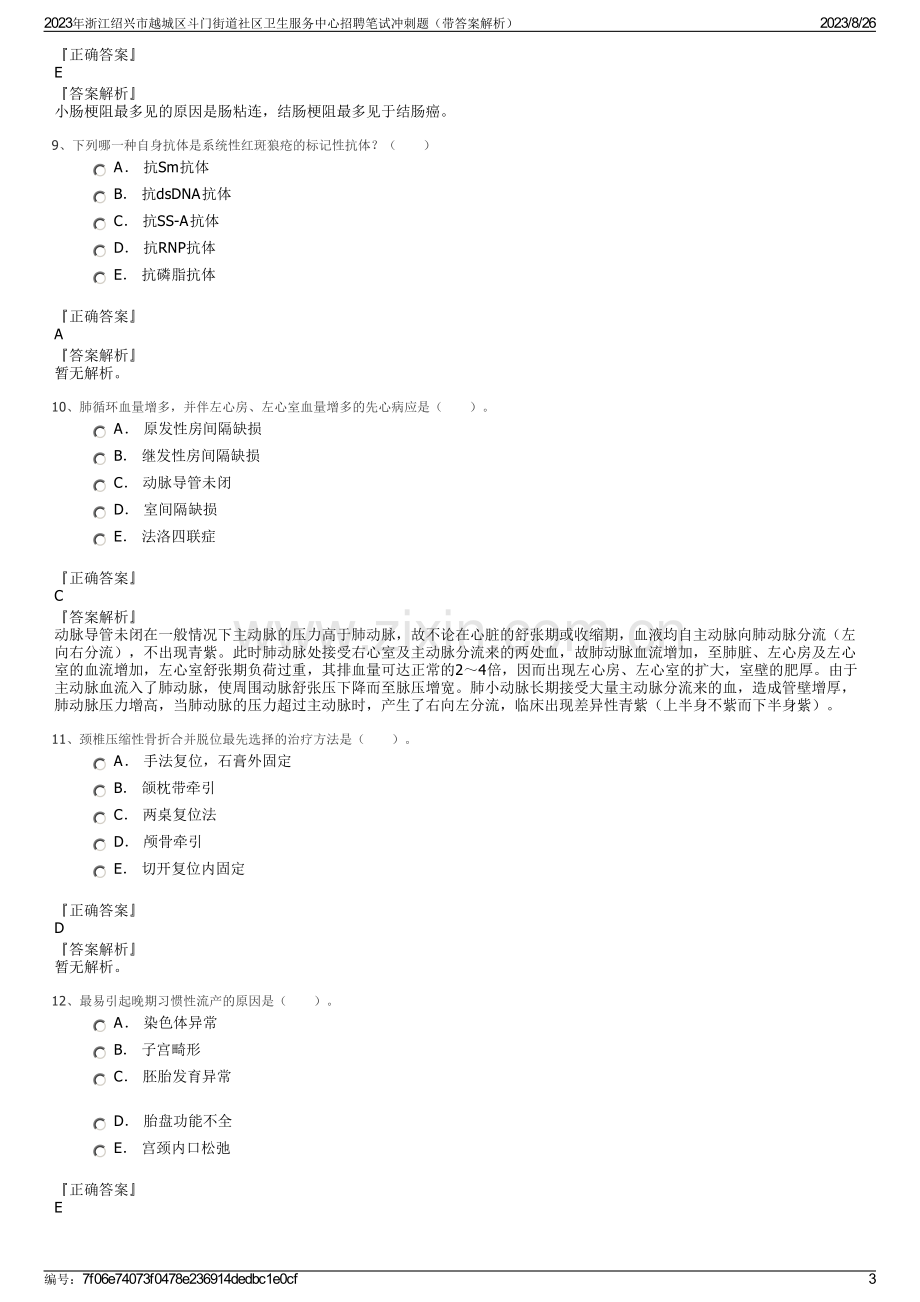 2023年浙江绍兴市越城区斗门街道社区卫生服务中心招聘笔试冲刺题（带答案解析） 2023/8/26

『正确答案』
E
『答案解析』
小肠梗阻最多见的原因是肠粘连，结肠梗阻最多见于结肠癌。

9、下列哪一种自身抗体是系统性红斑狼疮的标记性抗体？（　　）
A． 抗Sm抗体
B． 抗dsDNA抗体
C． 抗SS-A抗体
D． 抗RNP抗体
E． 抗磷脂抗体

『正确答案』
A
『答案解析』
暂无解析。

10、肺循环血量增多，并伴左心房、左心室血量增多的先心病应是（　　）。
A． 原发性房间隔缺损
B． 继发性房间隔缺损
C． 动脉导管未闭
D． 室间隔缺损
E． 法洛四联症

『正确答案』
C
『答案解析』
动脉导管未闭在一般情况下主动脉的压力高于肺动脉，故不论在心脏的舒张期或收缩期，血液均自主动脉向肺动脉分流（左向右分流），不出现青紫。此时肺动脉处接受右心室及主动脉分流来的两处血，故肺动脉血流增加，至肺脏、左心房及左心室的血流增加，左心室舒张期负荷过重，其排血量可达正常的2～4倍，因而出现左心房、左心室的扩大，室壁的肥厚。由于主动脉血流入了肺动脉，使周围动脉舒张压下降而至脉压增宽。肺小动脉长期接受大量主动脉分流来的血，造成管壁增厚，肺动脉压力增高，当肺动脉的压力超过主动脉时，产生了右向左分流，临床出现差异性青紫（上半身不紫而下半身紫）。

11、颈椎压缩性骨折合并脱位最先选择的治疗方法是（　　）。
A． 手法复位，石膏外固定
B． 颌枕带牵引
C． 两桌复位法
D． 颅骨牵引
E． 切开复位内固定

『正确答案』
D
『答案解析』
暂无解析。

12、最易引起晚期习惯性流产的原因是（　　）。
A． 染色体异常
B． 子宫畸形
C． 胚胎发育异常
D． 胎盘功能不全
E． 宫颈内口松弛

『正确答案』
E

编号：7f06e74073f0478e236914dedbc1e0cf 3

www.zixin.com.cn